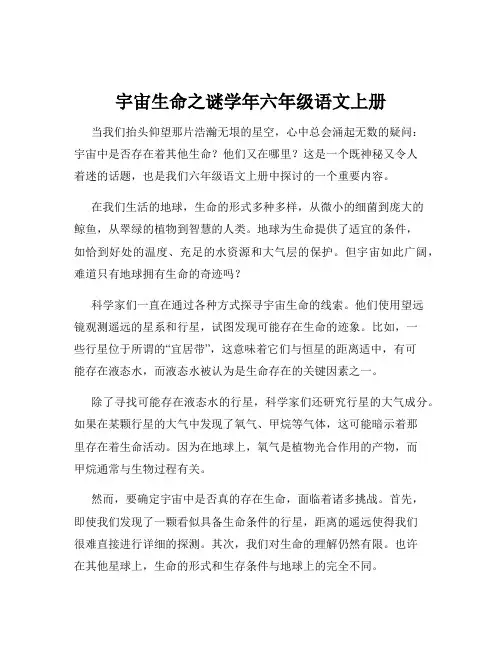 宇宙生命之谜学年六年级语文上册

当我们抬头仰望那片浩瀚无垠的星空，心中总会涌起无数的疑问：宇宙中是否存在着其他生命？他们又在哪里？这是一个既神秘又令人着迷的话题，也是我们六年级语文上册中探讨的一个重要内容。

在我们生活的地球，生命的形式多种多样，从微小的细菌到庞大的鲸鱼，从翠绿的植物到智慧的人类。地球为生命提供了适宜的条件，如恰到好处的温度、充足的水资源和大气层的保护。但宇宙如此广阔，难道只有地球拥有生命的奇迹吗？

科学家们一直在通过各种方式探寻宇宙生命的线索。他们使用望远镜观测遥远的星系和行星，试图发现可能存在生命的迹象。比如，一些行星位于所谓的“宜居带”，这意味着它们与恒星的距离适中，有可能存在液态水，而液态水被认为是生命存在的关键因素之一。

除了寻找可能存在液态水的行星，科学家们还研究行星的大气成分。如果在某颗行星的大气中发现了氧气、甲烷等气体，这可能暗示着那里存在着生命活动。因为在地球上，氧气是植物光合作用的产物，而甲烷通常与生物过程有关。

然而，要确定宇宙中是否真的存在生命，面临着诸多挑战。首先，即使我们发现了一颗看似具备生命条件的行星，距离的遥远使得我们很难直接进行详细的探测。其次，我们对生命的理解仍然有限。也许在其他星球上，生命的形式和生存条件与地球上的完全不同。